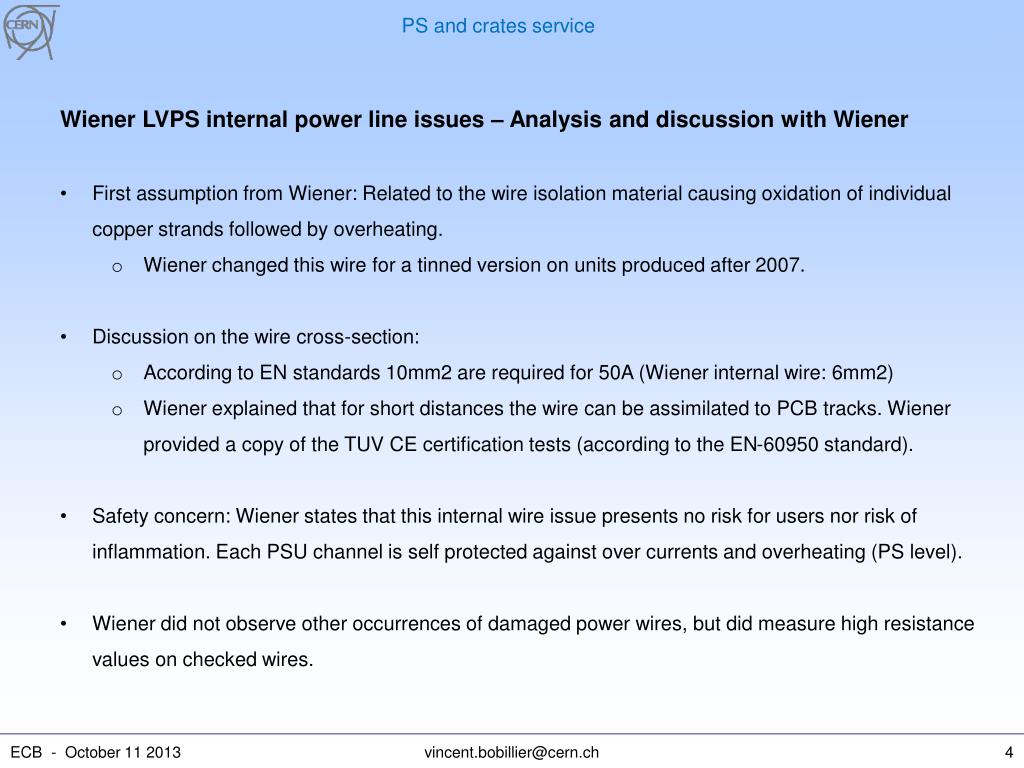 CERN

PS and crates service

Wiener LVPS internal power line issues – Analysis and discussion with Wiener

• First assumption from Wiener: Related to the wire isolation material causing oxidation of individual copper strands followed by overheating.
o Wiener changed this wire for a tinned version on units produced after 2007.

• Discussion on the wire cross-section:
o According to EN standards 10mm2 are required for 50A (Wiener internal wire: 6mm2)
o Wiener explained that for short distances the wire can be assimilated to PCB tracks. Wiener provided a copy of the TUV CE certification tests (according to the EN-60950 standard).

• Safety concern: Wiener states that this internal wire issue presents no risk for users nor risk of inflammation. Each PSU channel is self protected against over currents and overheating (PS level).

• Wiener did not observe other occurrences of damaged power wires, but did measure high resistance values on checked wires.

ECB - October 11 2013

vincent.bobillier@cern.ch

4